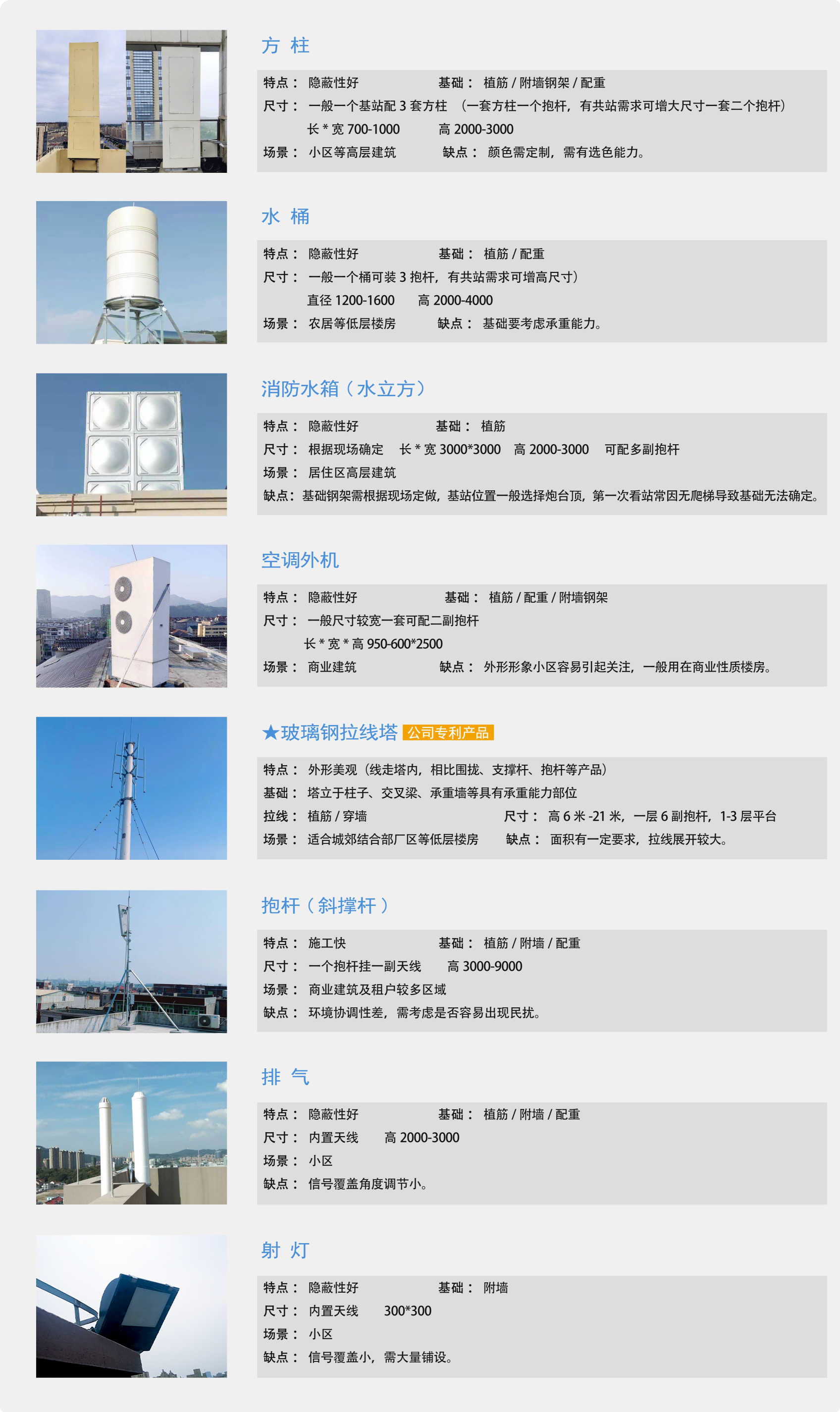 方 柱

特点： 隐蔽性好　　基础： 植筋 / 附墙钢架 / 配重
尺寸： 一般一个基站配 3 套方柱 （一套方柱一个抱杆，有共站需求可增大尺寸一套二个抱杆）
长 * 宽 700-1000　　高 2000-3000
场景： 小区等高层建筑　　缺点： 颜色需定制，需有选色能力。

水 桶

特点： 隐蔽性好　　基础： 植筋 / 配重
尺寸： 一般一个桶可装 3 抱杆，有共站需求可增高尺寸）
直径 1200-1600　　高 2000-4000
场景： 农居等低层楼房　　缺点： 基础要考虑承重能力。

消防水箱（水立方）

特点： 隐蔽性好　　基础： 植筋
尺寸： 根据现场确定　长 * 宽 3000*3000　高 2000-3000　可配多副抱杆
场景： 居住区高层建筑
缺点：基础钢架需根据现场定做，基站位置一般选择炮台顶，第一次看站常因无爬梯导致基础无法确定。

空调外机

特点： 隐蔽性好　　基础： 植筋 / 配重 / 附墙钢架
尺寸： 一般尺寸较宽一套可配二副抱杆
长 * 宽 * 高 950-600*2500
场景： 商业建筑　　缺点： 外形形象小区容易引起关注，一般用在商业性质楼房。

★玻璃钢拉线塔 公司专利产品

特点： 外形美观（线走塔内，相比围拢、支撑杆、抱杆等产品）
基础： 塔立于柱子、交叉梁、承重墙等具有承重能力部位
拉线： 植筋 / 穿墙　　尺寸： 高 6 米 -21 米，一层 6 副抱杆，1-3 层平台
场景： 适合城郊结合部厂区等低层楼房　　缺点： 面积有一定要求，拉线展开较大。

抱杆（斜撑杆）

特点： 施工快　　基础： 植筋 / 附墙 / 配重
尺寸： 一个抱杆挂一副天线　　高 3000-9000
场景： 商业建筑及租户较多区域
缺点： 环境协调性差，需考虑是否容易出现民扰。

排 气

特点： 隐蔽性好　　基础： 植筋 / 附墙 / 配重
尺寸： 内置天线　　高 2000-3000
场景： 小区
缺点： 信号覆盖角度调节小。

射 灯

特点： 隐蔽性好　　基础： 附墙
尺寸： 内置天线　　300*300
场景： 小区
缺点： 信号覆盖小，需大量铺设。